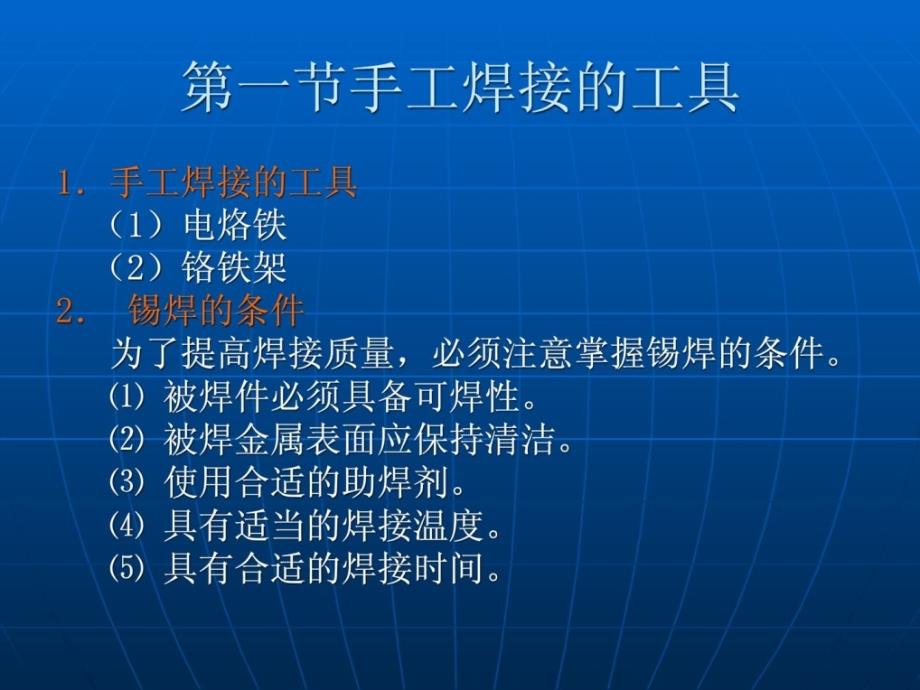 第一节手工焊接的工具

1. 手工焊接的工具

（1）电烙铁

（2）铬铁架

2. 锡焊的条件

为了提高焊接质量，必须注意掌握锡焊的条件。

⑴ 被焊件必须具备可焊性。

⑵ 被焊金属表面应保持清洁。

⑶ 使用合适的助焊剂。

⑷ 具有适当的焊接温度。

⑸ 具有合适的焊接时间。